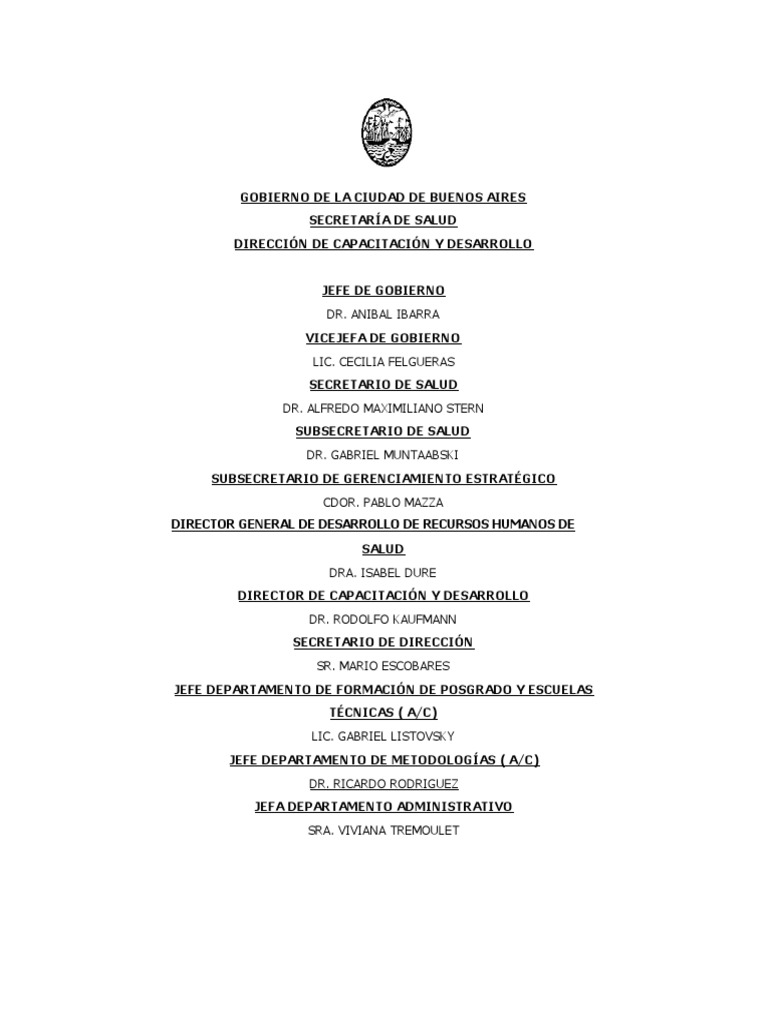 GOBIERNO DE LA CIUDAD DE BUENOS AIRES
SECRETARÍA DE SALUD
DIRECCIÓN DE CAPACITACIÓN Y DESARROLLO

JEFE DE GOBIERNO
DR. ANIBAL IBARRA
VICEJEFA DE GOBIERNO
LIC. CECILIA FELGUERAS
SECRETARIO DE SALUD
DR. ALFREDO MAXIMILIANO STERN
SUBSECRETARIO DE SALUD
DR. GABRIEL MUNTAABSKI
SUBSECRETARIO DE GERENCIAMIENTO ESTRATÉGICO
CDOR. PABLO MAZZA
DIRECTOR GENERAL DE DESARROLLO DE RECURSOS HUMANOS DE SALUD
DRA. ISABEL DURE
DIRECTOR DE CAPACITACIÓN Y DESARROLLO
DR. RODOLFO KAUFMANN
SECRETARIO DE DIRECCIÓN
SR. MARIO ESCOBARES
JEFE DEPARTAMENTO DE FORMACIÓN DE POSGRADO Y ESCUELAS TÉCNICAS ( A/C)
LIC. GABRIEL LISTOVSKY
JEFE DEPARTAMENTO DE METODOLOGÍAS ( A/C)
DR. RICARDO RODRIGUEZ
JEFA DEPARTAMENTO ADMINISTRATIVO
SRA. VIVIANA TREMOULET